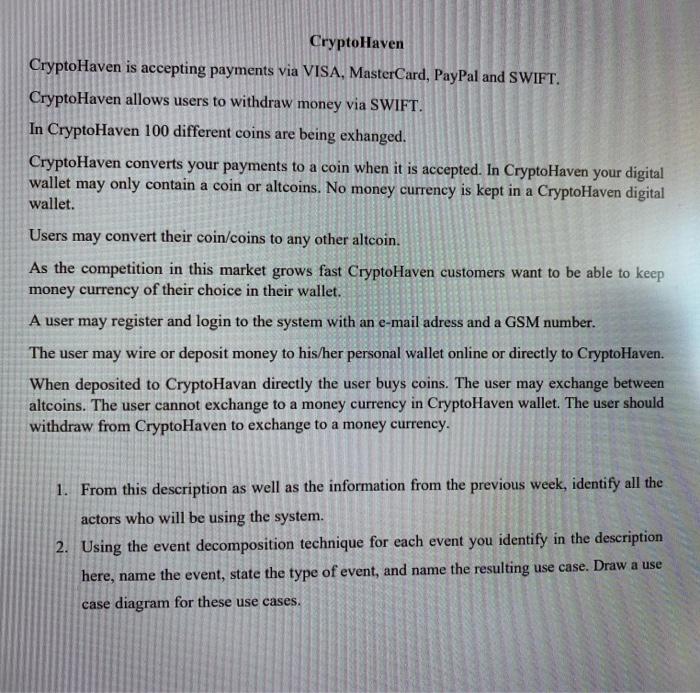 CryptoHaven

CryptoHaven is accepting payments via VISA, MasterCard, PayPal and SWIFT.

CryptoHaven allows users to withdraw money via SWIFT.

In CryptoHaven 100 different coins are being exhanged.

CryptoHaven converts your payments to a coin when it is accepted. In CryptoHaven your digital wallet may only contain a coin or altcoins. No money currency is kept in a CryptoHaven digital wallet.

Users may convert their coin/coins to any other altcoin.

As the competition in this market grows fast CryptoHaven customers want to be able to keep money currency of their choice in their wallet.

A user may register and login to the system with an e-mail adress and a GSM number.

The user may wire or deposit money to his/her personal wallet online or directly to CryptoHaven.

When deposited to CryptoHavan directly the user buys coins. The user may exchange between altcoins. The user cannot exchange to a money currency in CryptoHaven wallet. The user should withdraw from CryptoHaven to exchange to a money currency.

1. From this description as well as the information from the previous week, identify all the actors who will be using the system.

2. Using the event decomposition technique for each event you identify in the description here, name the event, state the type of event, and name the resulting use case. Draw a use case diagram for these use cases.